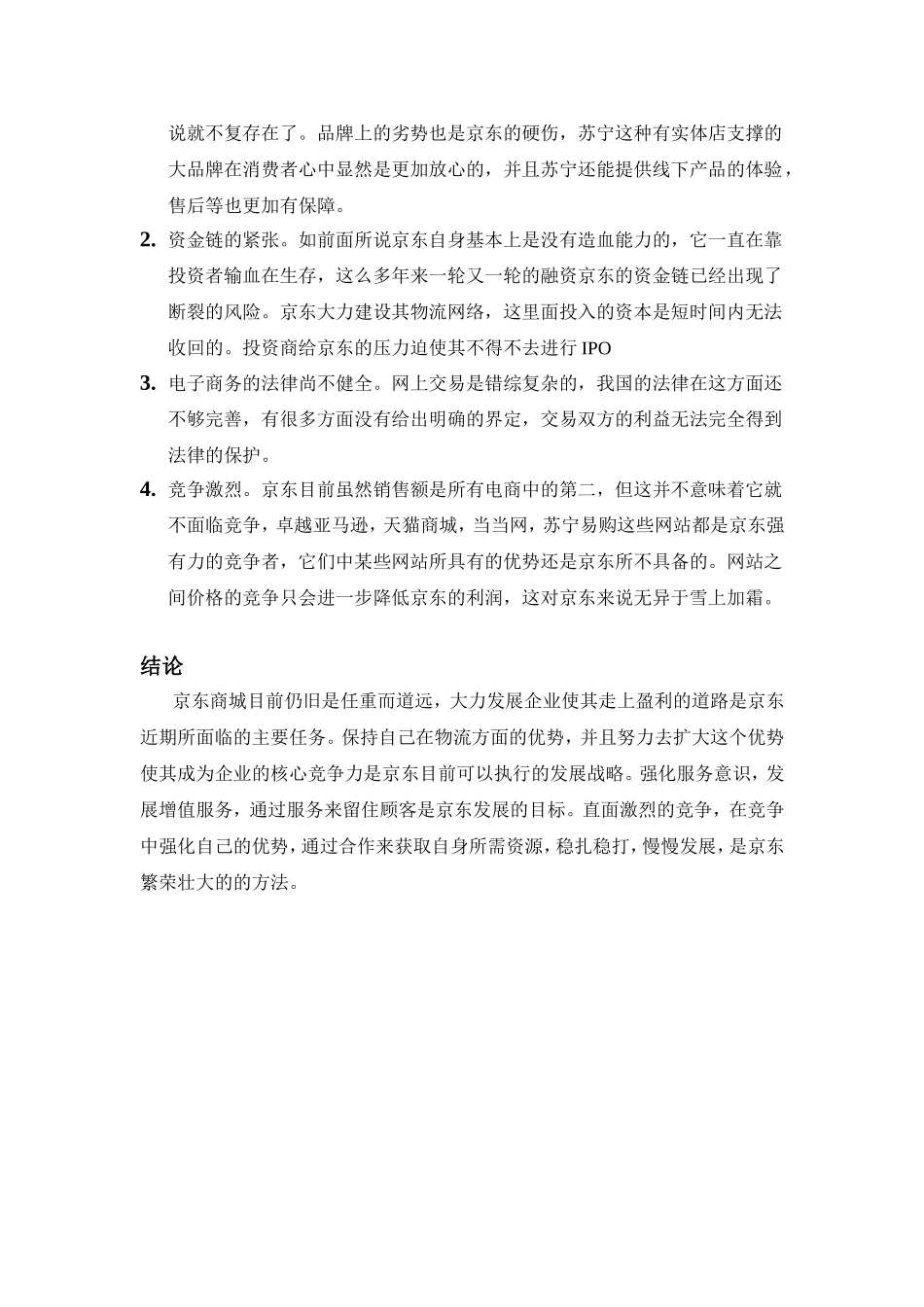 说就不复存在了。品牌上的劣势也是京东的硬伤，苏宁这种有实体店支撑的大品牌在消费者心中显然是更加放心的，并且苏宁还能提供线下产品的体验，售后等也更加有保障。

2. 资金链的紧张。如前面所说京东自身基本上是没有造血能力的，它一直在靠投资者输血在生存，这么多年来一轮又一轮的融资京东的资金链已经出现了断裂的风险。京东大力建设其物流网络，这里面投入的资本是短时间内无法收回的。投资商给京东的压力迫使其不得不去进行 IPO

3. 电子商务的法律尚不健全。网上交易是错综复杂的，我国的法律在这方面还不够完善，有很多方面没有给出明确的界定，交易双方的利益无法完全得到法律的保护。

4. 竞争激烈。京东目前虽然销售额是所有电商中的第二，但这并不意味着它就不面临竞争，卓越亚马逊，天猫商城，当当网，苏宁易购这些网站都是京东强有力的竞争者，它们中某些网站所具有的优势还是京东所不具备的。网站之间价格的竞争只会进一步降低京东的利润，这对京东来说无异于雪上加霜。

结论

京东商城目前仍旧是任重而道远，大力发展企业使其走上盈利的道路是京东近期所面临的主要任务。保持自己在物流方面的优势，并且努力去扩大这个优势使其成为企业的核心竞争力是京东目前可以执行的发展战略。强化服务意识，发展增值服务，通过服务来留住顾客是京东发展的目标。直面激烈的竞争，在竞争中强化自己的优势，通过合作来获取自身所需资源，稳扎稳打，慢慢发展，是京东繁荣壮大的的方法。